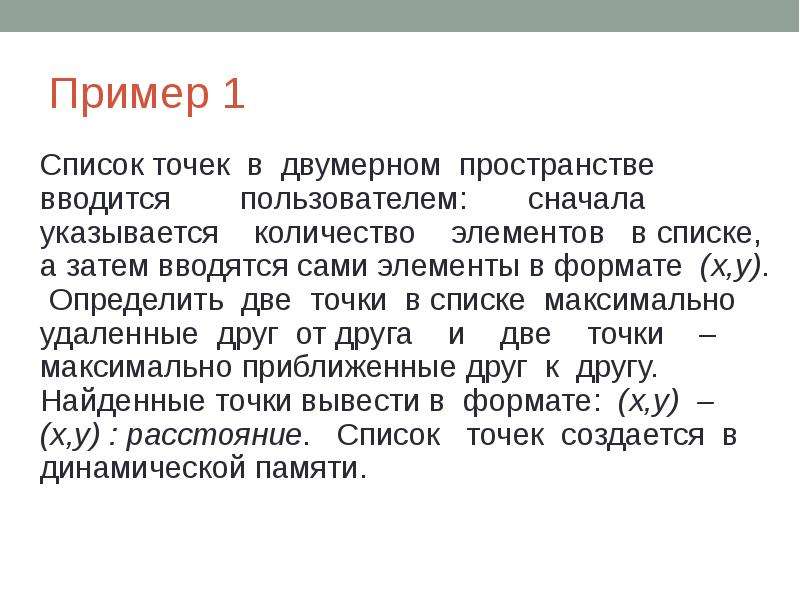 Пример 1

Список точек в двумерном пространстве вводится пользователем: сначала указывается количество элементов в списке, а затем вводятся сами элементы в формате (x,y). Определить две точки в списке максимально удаленные друг от друга и две точки – максимально приближенные друг к другу. Найденные точки вывести в формате: (x,y) – (x,y) : расстояние. Список точек создается в динамической памяти.